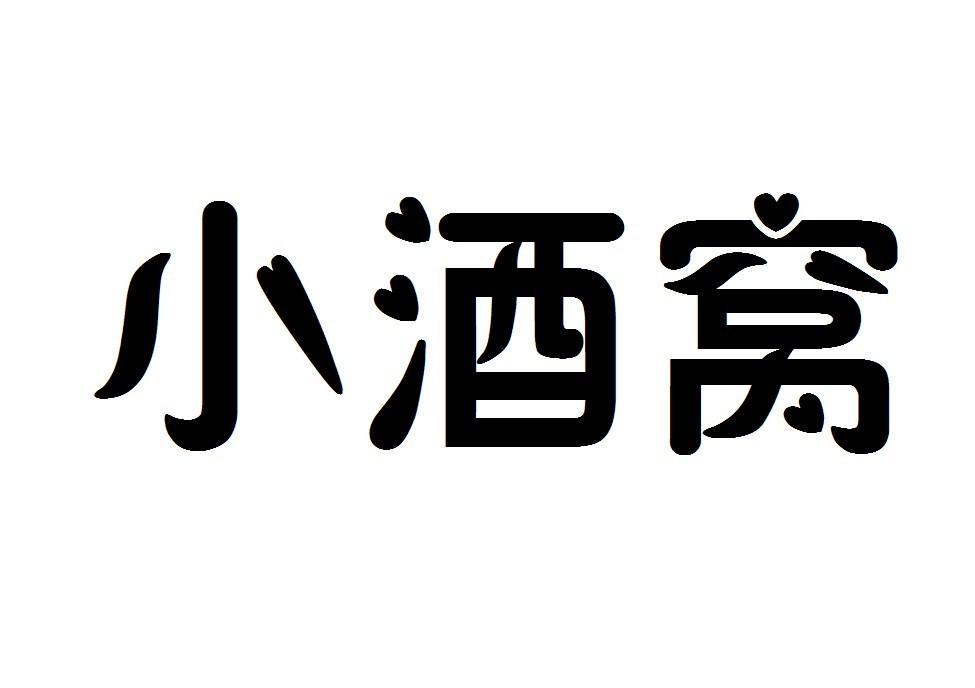 小酒窝